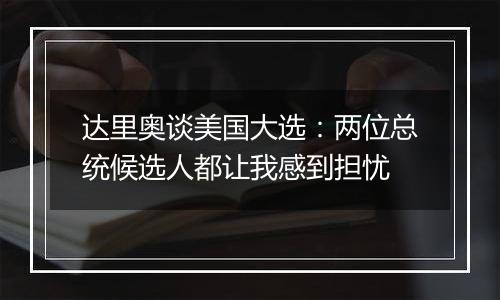 达里奥谈美国大选：两位总统候选人都让我感到担忧